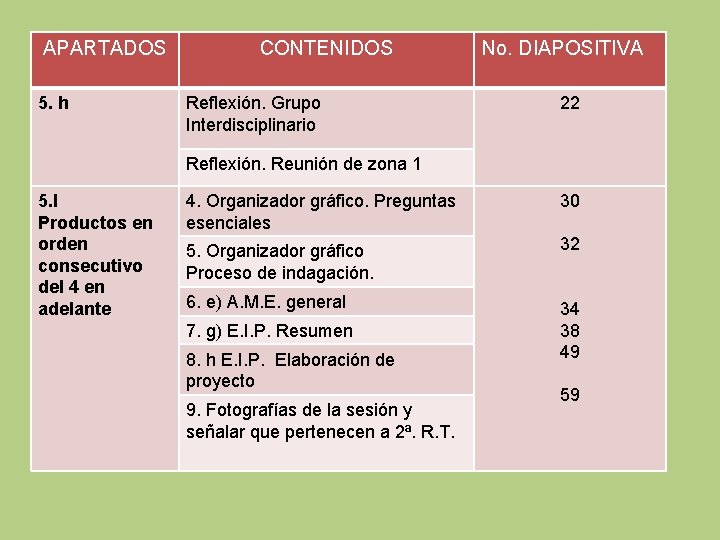 | APARTADOS | CONTENIDOS | No. DIAPOSITIVA |
|---|---|---|
| 5. h | Reflexión. Grupo Interdisciplinario | 22 |
| | Reflexión. Reunión de zona 1 | |
| 5.I Productos en orden consecutivo del 4 en adelante | 4. Organizador gráfico. Preguntas esenciales | 30 |
| | 5. Organizador gráfico Proceso de indagación. | 32 |
| | 6. e) A.M.E. general | 34 |
| | 7. g) E.I.P. Resumen | 38 |
| | 8. h E.I.P. Elaboración de proyecto | 49 |
| | 9. Fotografías de la sesión y señalar que pertenecen a 2ª. R.T. | 59 |